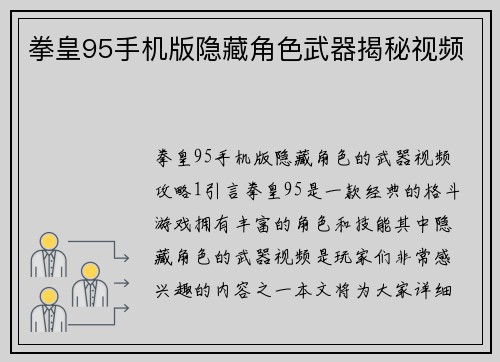 拳皇95手机版隐藏角色武器揭秘视频

拳皇95手机版隐藏角色的武器视频攻略1引言拳皇95是一款经典的格斗游戏拥有丰富的角色和技能其中隐藏角色的武器视频是玩家们非常感兴趣的内容之一本文将为大家详细